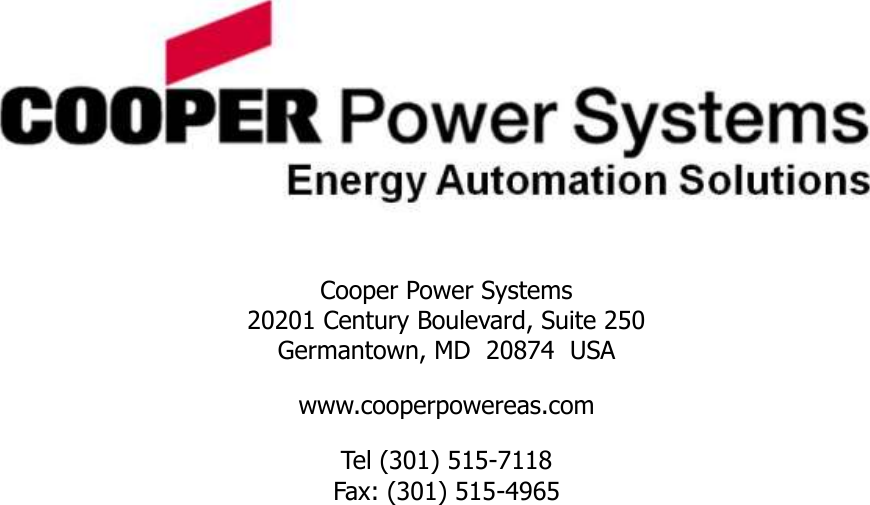 COOPER Power Systems
Energy Automation Solutions

Cooper Power Systems
20201 Century Boulevard, Suite 250
Germantown, MD 20874 USA

www.cooperpowereas.com

Tel (301) 515-7118
Fax: (301) 515-4965